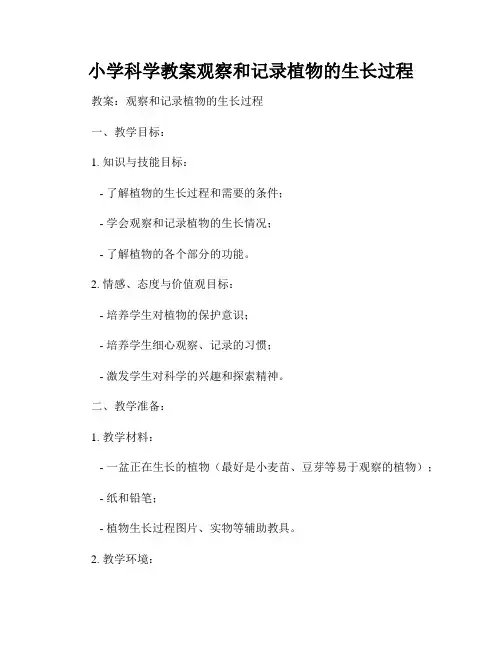 小学科学教案观察和记录植物的生长过程

教案：观察和记录植物的生长过程

一、教学目标：

1. 知识与技能目标：

- 了解植物的生长过程和需要的条件；

- 学会观察和记录植物的生长情况；

- 了解植物的各个部分的功能。

2. 情感、态度与价值观目标：

- 培养学生对植物的保护意识；

- 培养学生细心观察、记录的习惯；

- 激发学生对科学的兴趣和探索精神。

二、教学准备：

1. 教学材料：

- 一盆正在生长的植物（最好是小麦苗、豆芽等易于观察的植物）；

- 纸和铅笔；

- 植物生长过程图片、实物等辅助教具。

2. 教学环境：